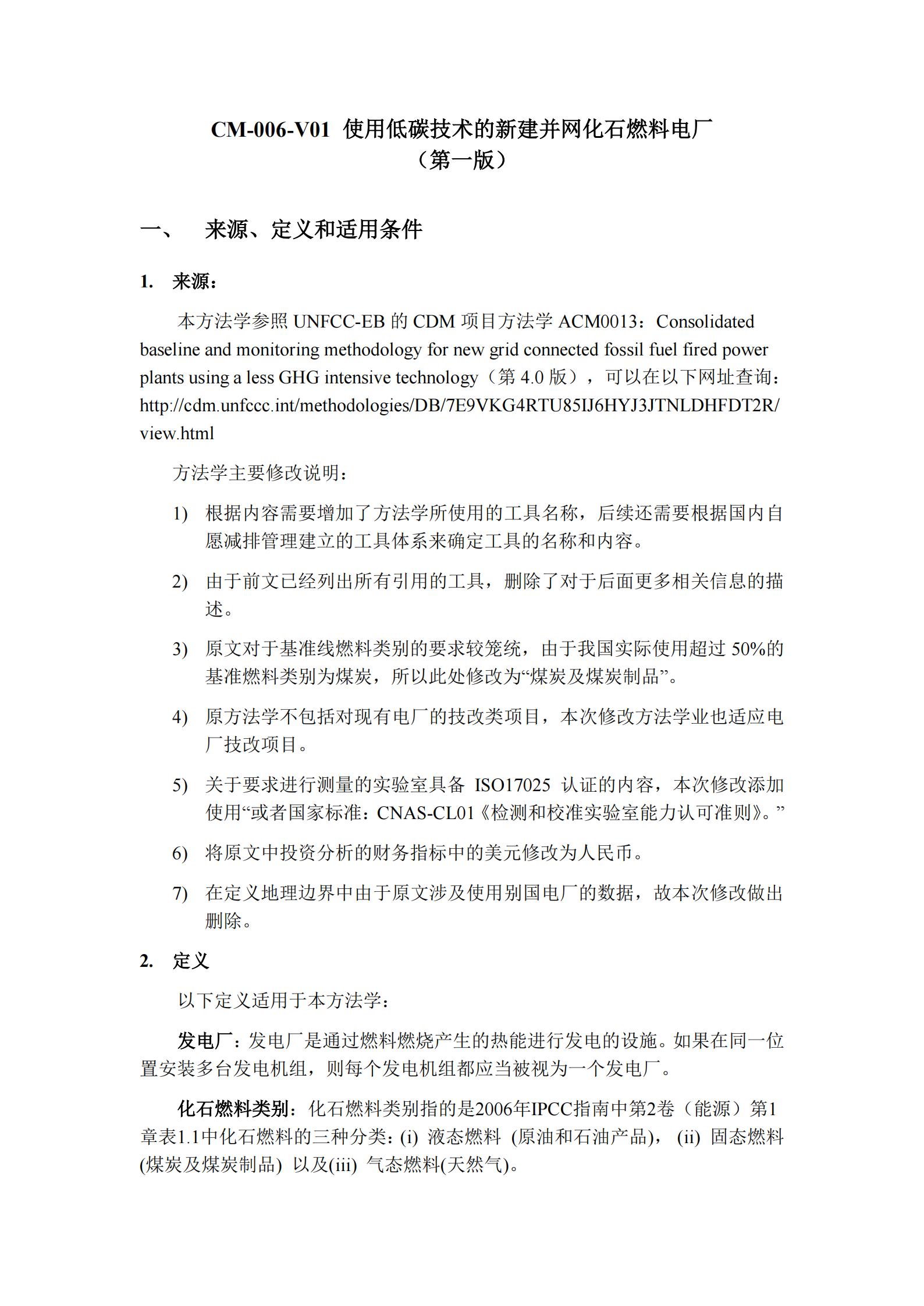 CM-006-V01 使用低碳技术的新建并网化石燃料电厂
（第一版）

一、 来源、定义和适用条件

1. 来源：

本方法学参照 UNFCC-EB 的 CDM 项目方法学 ACM0013：Consolidated baseline and monitoring methodology for new grid connected fossil fuel fired power plants using a less GHG intensive technology（第 4.0 版），可以在以下网址查询：http://cdm.unfccc.int/methodologies/DB/7E9VKG4RTU85IJ6HYJ3JTNLDHFDT2R/view.html

方法学主要修改说明：

1) 根据内容需要增加了方法学所使用的工具名称，后续还需要根据国内自愿减排管理建立的工具体系来确定工具的名称和内容。

2) 由于前文已经列出所有引用的工具，删除了对于后面更多相关信息的描述。

3) 原文对于基准线燃料类别的要求较笼统，由于我国实际使用超过 50%的基准燃料类别为煤炭，所以此处修改为“煤炭及煤炭制品”。

4) 原方法学不包括对现有电厂的技改类项目，本次修改方法学业也适应电厂技改项目。

5) 关于要求进行测量的实验室具备 ISO17025 认证的内容，本次修改添加使用“或者国家标准：CNAS-CL01《检测和校准实验室能力认可准则》。”

6) 将原文中投资分析的财务指标中的美元修改为人民币。

7) 在定义地理边界中由于原文涉及使用别国电厂的数据，故本次修改做出删除。

2. 定义

以下定义适用于本方法学：

发电厂：发电厂是通过燃料燃烧产生的热能进行发电的设施。如果在同一位置安装多台发电机组，则每个发电机组都应当被视为一个发电厂。

化石燃料类别：化石燃料类别指的是2006年IPCC指南中第2卷（能源）第1章表1.1中化石燃料的三种分类：(i) 液态燃料 (原油和石油产品)， (ii) 固态燃料 (煤炭及煤炭制品) 以及(iii) 气态燃料(天然气)。